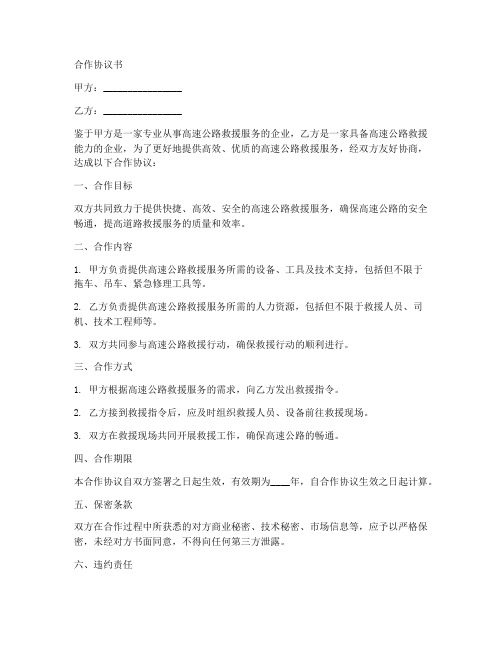 合作协议书

甲方：________________

乙方：________________

鉴于甲方是一家专业从事高速公路救援服务的企业，乙方是一家具备高速公路救援能力的企业，为了更好地提供高效、优质的高速公路救援服务，经双方友好协商，达成以下合作协议：

一、合作目标

双方共同致力于提供快捷、高效、安全的高速公路救援服务，确保高速公路的安全畅通，提高道路救援服务的质量和效率。

二、合作内容

1. 甲方负责提供高速公路救援服务所需的设备、工具及技术支持，包括但不限于拖车、吊车、紧急修理工具等。

2. 乙方负责提供高速公路救援服务所需的人力资源，包括但不限于救援人员、司机、技术工程师等。

3. 双方共同参与高速公路救援行动，确保救援行动的顺利进行。

三、合作方式

1. 甲方根据高速公路救援服务的需求，向乙方发出救援指令。

2. 乙方接到救援指令后，应及时组织救援人员、设备前往救援现场。

3. 双方在救援现场共同开展救援工作，确保高速公路的畅通。

四、合作期限

本合作协议自双方签署之日起生效，有效期为____年，自合作协议生效之日起计算。

五、保密条款

双方在合作过程中所获悉的对方商业秘密、技术秘密、市场信息等，应予以严格保密，未经对方书面同意，不得向任何第三方泄露。

六、违约责任